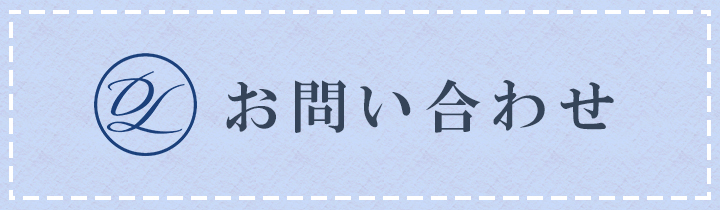 DL お問い合わせ